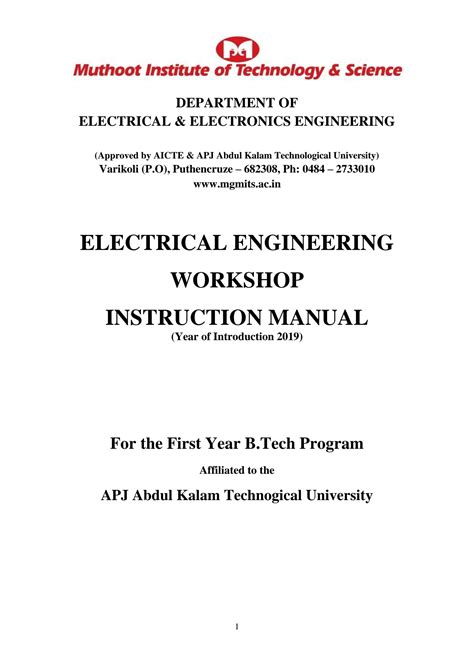 Muthoot Institute of Technology & Science

DEPARTMENT OF
ELECTRICAL & ELECTRONICS ENGINEERING

(Approved by AICTE & APJ Abdul Kalam Technological University)
Varikoli (P.O), Puthencruze – 682308, Ph: 0484 – 2733010
www.mgmits.ac.in

ELECTRICAL ENGINEERING
WORKSHOP
INSTRUCTION MANUAL
(Year of Introduction 2019)

For the First Year B.Tech Program
Affiliated to the
APJ Abdul Kalam Technogical University

1